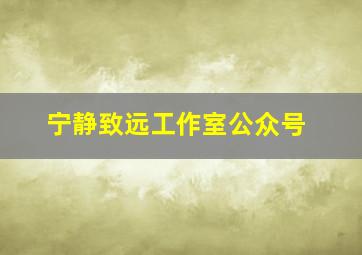 宁静致远工作室公众号